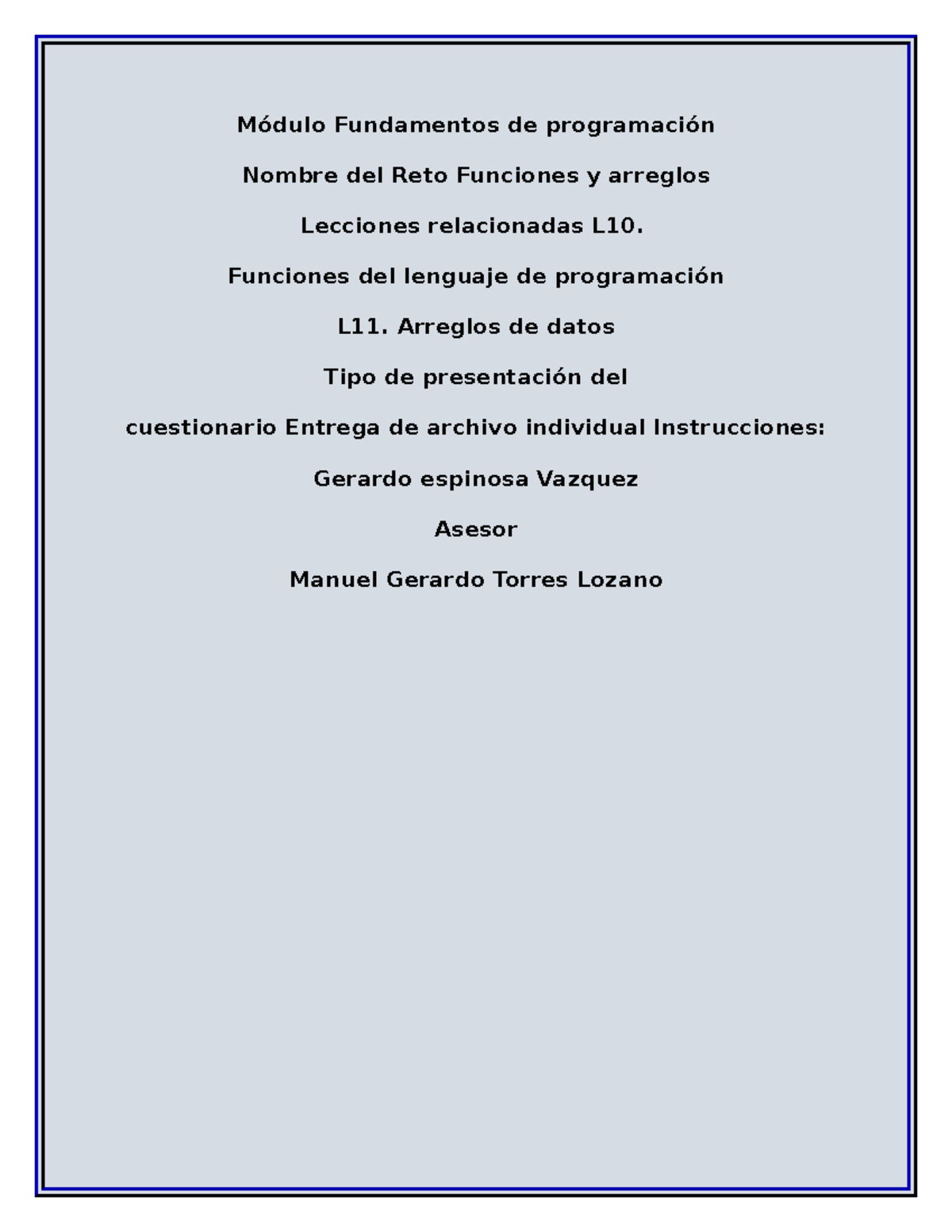 Módulo Fundamentos de programación

Nombre del Reto Funciones y arreglos

Lecciones relacionadas L10.

Funciones del lenguaje de programación

L11. Arreglos de datos

Tipo de presentación del

cuestionario Entrega de archivo individual Instrucciones:

Gerardo espinosa Vazquez

Asesor

Manuel Gerardo Torres Lozano